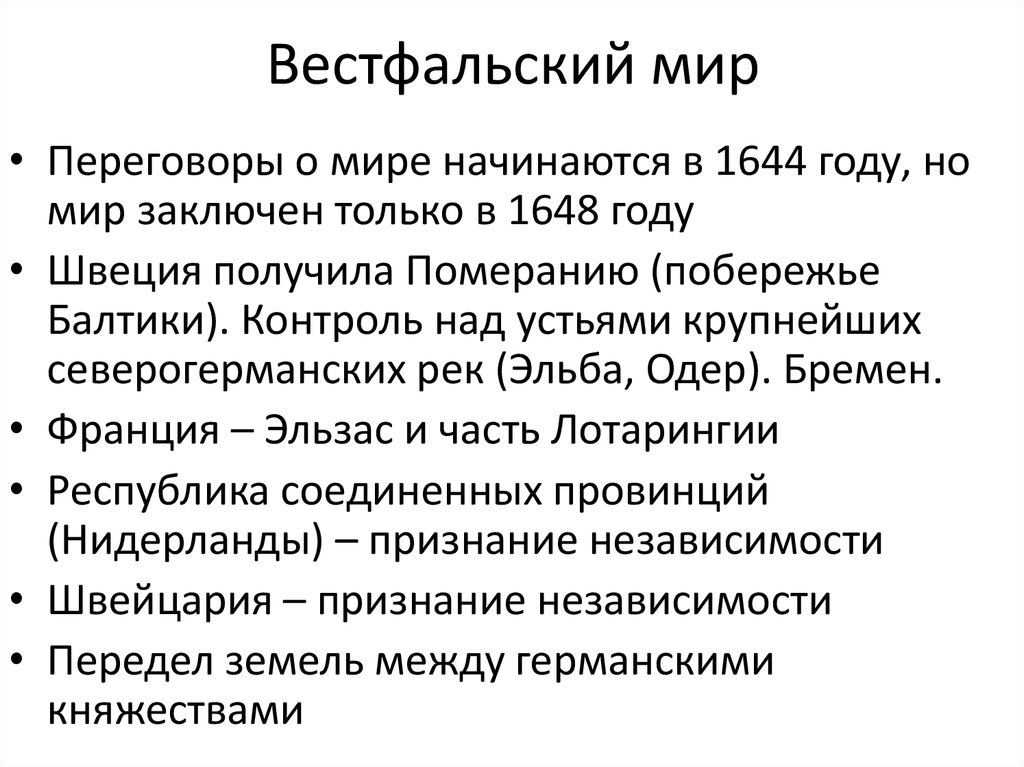 Вестфальский мир

• Переговоры о мире начинаются в 1644 году, но мир заключен только в 1648 году
• Швеция получила Померанию (побережье Балтики). Контроль над устьями крупнейших северогерманских рек (Эльба, Одер). Бремен.
• Франция – Эльзас и часть Лотарингии
• Республика соединенных провинций (Нидерланды) – признание независимости
• Швейцария – признание независимости
• Передел земель между германскими княжествами